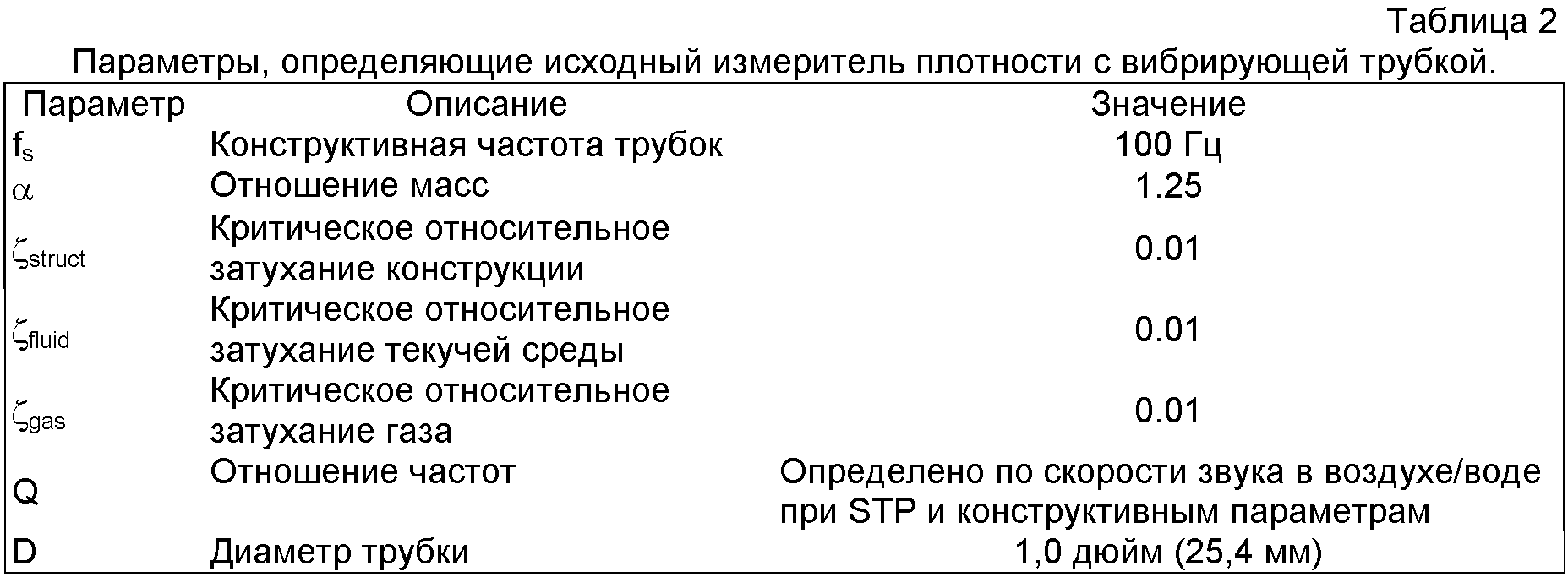 Таблица 2

Параметры, определяющие исходный измеритель плотности с вибрирующей трубкой.

| Параметр | Описание | Значение |
|---|---|---|
| $f_s$ | Конструктивная частота трубок | 100 Гц |
| $\alpha$ | Отношение масс | 1.25 |
| $\zeta_{struct}$ | Критическое относительное затухание конструкции | 0.01 |
| $\zeta_{fluid}$ | Критическое относительное затухание текучей среды | 0.01 |
| $\zeta_{gas}$ | Критическое относительное затухание газа | 0.01 |
| Q | Отношение частот | Определено по скорости звука в воздухе/воде при STP и конструктивным параметрам |
| D | Диаметр трубки | 1,0 дюйм (25,4 мм) |